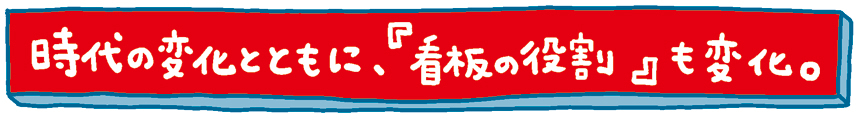 時代の変化とともに、『看板の役割』も変化。